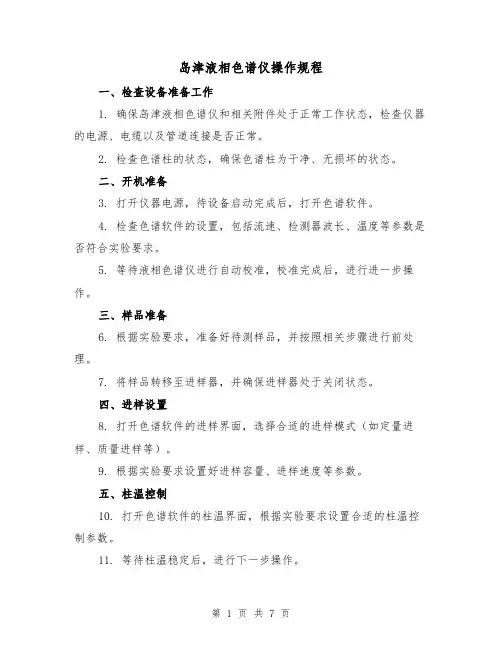 岛津液相色谱仪操作规程

一、检查设备准备工作

1. 确保岛津液相色谱仪和相关附件处于正常工作状态，检查仪器的电源、电缆以及管道连接是否正常。

2. 检查色谱柱的状态，确保色谱柱为干净、无损坏的状态。

二、开机准备

3. 打开仪器电源，待设备启动完成后，打开色谱软件。

4. 检查色谱软件的设置，包括流速、检测器波长、温度等参数是否符合实验要求。

5. 等待液相色谱仪进行自动校准，校准完成后，进行进一步操作。

三、样品准备

6. 根据实验要求，准备好待测样品，并按照相关步骤进行前处理。

7. 将样品转移至进样器，并确保进样器处于关闭状态。

四、进样设置

8. 打开色谱软件的进样界面，选择合适的进样模式（如定量进样、质量进样等）。

9. 根据实验要求设置好进样容量、进样速度等参数。

五、柱温控制

10. 打开色谱软件的柱温界面，根据实验要求设置合适的柱温控制参数。

11. 等待柱温稳定后，进行下一步操作。

第 1 页 共 7 页